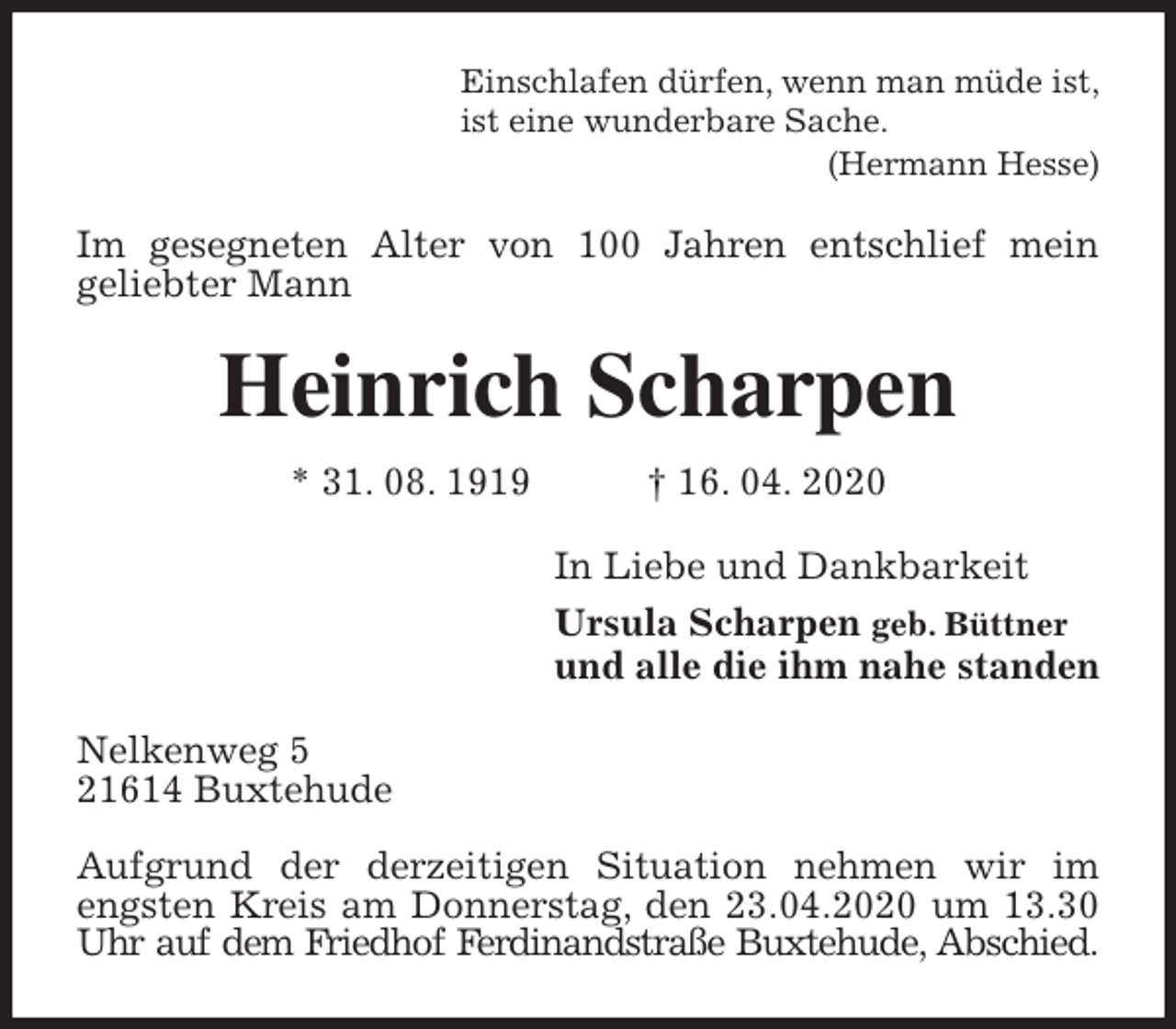 Einschlafen dürfen, wenn man müde ist, ist eine wunderbare Sache.
(Hermann Hesse)

Im gesegneten Alter von 100 Jahren entschlief mein geliebter Mann

Heinrich Scharpen

* 31. 08. 1919 † 16. 04. 2020

In Liebe und Dankbarkeit

Ursula Scharpen geb. Büttner
und alle die ihm nahe standen

Nelkenweg 5
21614 Buxtehude

Aufgrund der derzeitigen Situation nehmen wir im engsten Kreis am Donnerstag, den 23.04.2020 um 13.30 Uhr auf dem Friedhof Ferdinandstraße Buxtehude, Abschied.